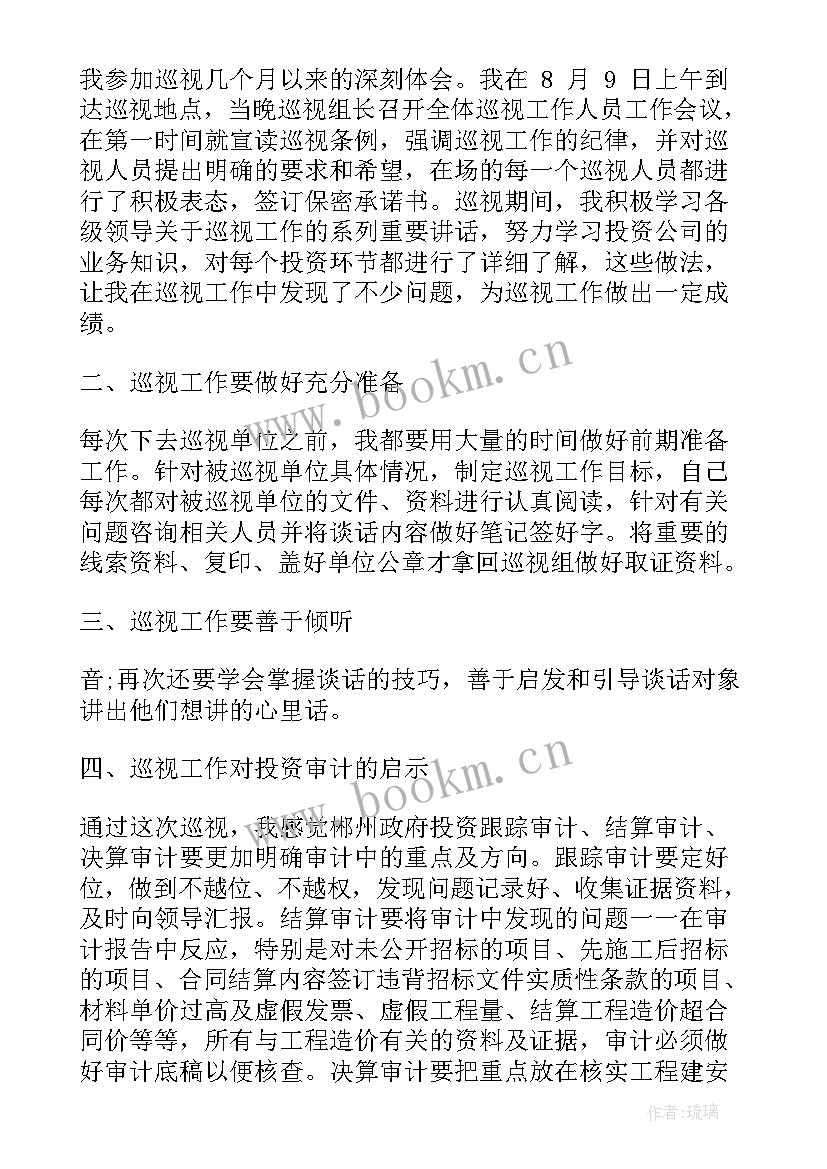 我参加巡视几个月以来的深刻体会。我在 8 月 9 日上午到达巡视地点，当晚巡视组长召开全体巡视工作人员工作会议，在第一时间就宣读巡视条例，强调巡视工作的纪律，并对巡视人员提出明确的要求和希望，在场的每一个巡视人员都进行了积极表态，签订保密承诺书。巡视期间，我积极学习各级领导关于巡视工作的系列重要讲话，努力学习投资公司的业务知识，对每个投资环节都进行了详细了解，这些做法，让我在巡视工作中发现了不少问题，为巡视工作做出一定成绩。

二、巡视工作要做好充分准备

每次下去巡视单位之前，我都要用大量的时间做好前期准备工作。针对被巡视单位具体情况，制定巡视工作目标，自己每次都对被巡视单位的文件、资料进行认真阅读，针对有关问题咨询相关人员并将谈话内容做好笔记签好字。将重要的线索资料、复印、盖好单位公章才拿回巡视组做好取证资料。

三、巡视工作要善于倾听

音;再次还要学会掌握谈话的技巧，善于启发和引导谈话对象讲出他们想讲的心里话。

四、巡视工作对投资审计的启示

通过这次巡视，我感觉郴州政府投资跟踪审计、结算审计、决算审计要更加明确审计中的重点及方向。跟踪审计要定好位，做到不越位、不越权，发现问题记录好、收集证据资料，及时向领导汇报。结算审计要将审计中发现的问题一一在审计报告中反应，特别是对未公开招标的项目、先施工后招标的项目、合同结算内容签订违背招标文件实质性条款的项目、材料单价过高及虚假发票、虚假工程量、结算工程造价超合同价等等，所有与工程造价有关的资料及证据，审计必须做好审计底稿以便核查。决算审计要把重点放在核实工程建安

www.bookm.cn

www.bookm.cn

作者:琉璃